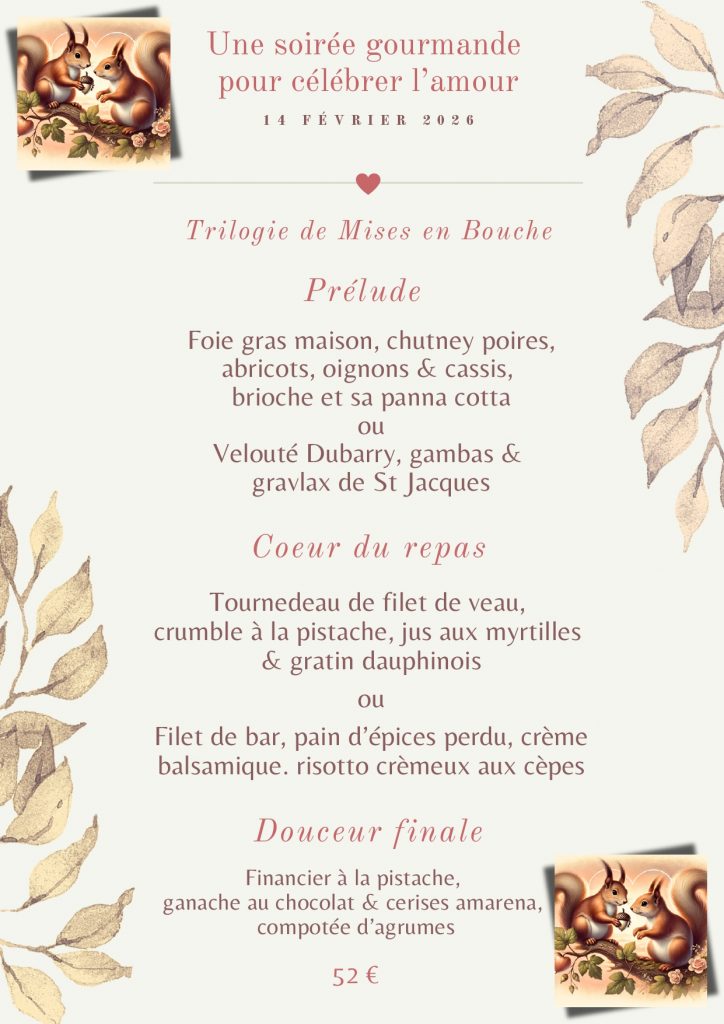 Une soirée gourmande pour célébrer l'amour

14 FÉVRIER 2026

Trilogie de Mises en Bouche

Prélude

Foie gras maison, chutney poires, abricots, oignons & cassis, brioche et sa panna cotta
ou
Velouté Dubarry, gambas & gravlax de St Jacques

Coeur du repas

Tournedeau de filet de veau, crumble à la pistache, jus aux myrtilles & gratin dauphinois

ou

Filet de bar, pain d'épices perdu, crème balsamique. risotto crèmeux aux cèpes

Douceur finale

Financier à la pistache, ganache au chocolat & cerises amarena, compotée d'agrumes

52 €